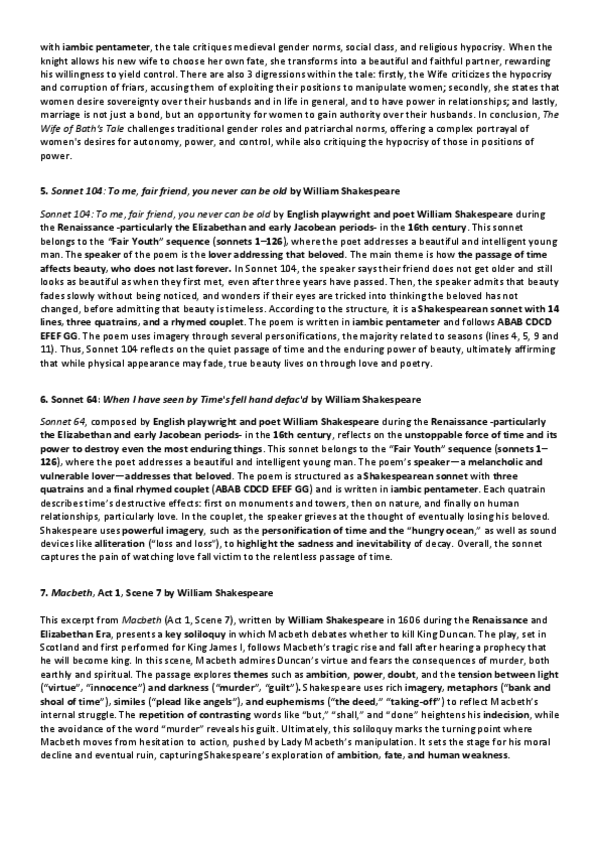 with iambic pentameter, the tale critiques medieval gender norms, social class, and religious hypocrisy. When the knight allows his new wife to choose her own fate, she transforms into a beautiful and faithful partner, rewarding his willingness to yield control. There are also 3 digressions within the tale: firstly, the Wife criticizes the hypocrisy and corruption of friars, accusing them of exploiting their positions to manipulate women; secondly, she states that women desire sovereignty over their husbands and in life in general, and to have power in relationships; and lastly, marriage is not just a bond, but an opportunity for women to gain authority over their husbands. In conclusion, The Wife of Bath's Tale challenges traditional gender roles and patriarchal norms, offering a complex portrayal of women's desires for autonomy, power, and control, while also critiquing the hypocrisy of those in positions of power.

5. Sonnet 104: To me, fair friend, you never can be old by William Shakespeare

Sonnet 104: To me, fair friend, you never can be old by English playwright and poet William Shakespeare during the Renaissance -particularly the Elizabethan and early Jacobean periods- in the 16th century. This sonnet belongs to the "Fair Youth" sequence (sonnets 1–126), where the poet addresses a beautiful and intelligent young man. The speaker of the poem is the lover addressing that beloved. The main theme is how the passage of time affects beauty, who does not last forever. In Sonnet 104, the speaker says their friend does not get older and still looks as beautiful as when they first met, even after three years have passed. Then, the speaker admits that beauty fades slowly without being noticed, and wonders if their eyes are tricked into thinking the beloved has not changed, before admitting that beauty is timeless. According to the structure, it is a Shakespearean sonnet with 14 lines, three quatrains, and a rhymed couplet. The poem is written in iambic pentameter and follows ABAB CDCD EFEF GG. The poem uses imagery through several personifications, the majority related to seasons (lines 4, 5, 9 and 11). Thus, Sonnet 104 reflects on the quiet passage of time and the enduring power of beauty, ultimately affirming that while physical appearance may fade, true beauty lives on through love and poetry.

6. Sonnet 64: When I have seen by Time's fell hand defac'd by William Shakespeare

Sonnet 64, composed by English playwright and poet William Shakespeare during the Renaissance -particularly the Elizabethan and early Jacobean periods- in the 16th century, reflects on the unstoppable force of time and its power to destroy even the most enduring things. This sonnet belongs to the "Fair Youth" sequence (sonnets 1–126), where the poet addresses a beautiful and intelligent young man. The poem's speaker—a melancholic and vulnerable lover—addresses that beloved. The poem is structured as a Shakespearean sonnet with three quatrains and a final rhymed couplet (ABAB CDCD EFEF GG) and is written in iambic pentameter. Each quatrain describes time's destructive effects: first on monuments and towers, then on nature, and finally on human relationships, particularly love. In the couplet, the speaker grieves at the thought of eventually losing his beloved. Shakespeare uses powerful imagery, such as the personification of time and the "hungry ocean," as well as sound devices like alliteration ("loss and loss"), to highlight the sadness and inevitability of decay. Overall, the sonnet captures the pain of watching love fall victim to the relentless passage of time.

7. Macbeth, Act 1, Scene 7 by William Shakespeare

This excerpt from Macbeth (Act 1, Scene 7), written by William Shakespeare in 1606 during the Renaissance and Elizabethan Era, presents a key soliloquy in which Macbeth debates whether to kill King Duncan. The play, set in Scotland and first performed for King James I, follows Macbeth's tragic rise and fall after hearing a prophecy that he will become king. In this scene, Macbeth admires Duncan's virtue and fears the consequences of murder, both earthly and spiritual. The passage explores themes such as ambition, power, doubt, and the tension between light ("virtue", "innocence") and darkness ("murder", "guilt"). Shakespeare uses rich imagery, metaphors ("bank and shoal of time"), similes ("plead like angels"), and euphemisms ("the deed," "taking-off") to reflect Macbeth's internal struggle. The repetition of contrasting words like "but," "shall," and "done" heightens his indecision, while the avoidance of the word "murder" reveals his guilt. Ultimately, this soliloquy marks the turning point where Macbeth moves from hesitation to action, pushed by Lady Macbeth's manipulation. It sets the stage for his moral decline and eventual ruin, capturing Shakespeare's exploration of ambition, fate, and human weakness.